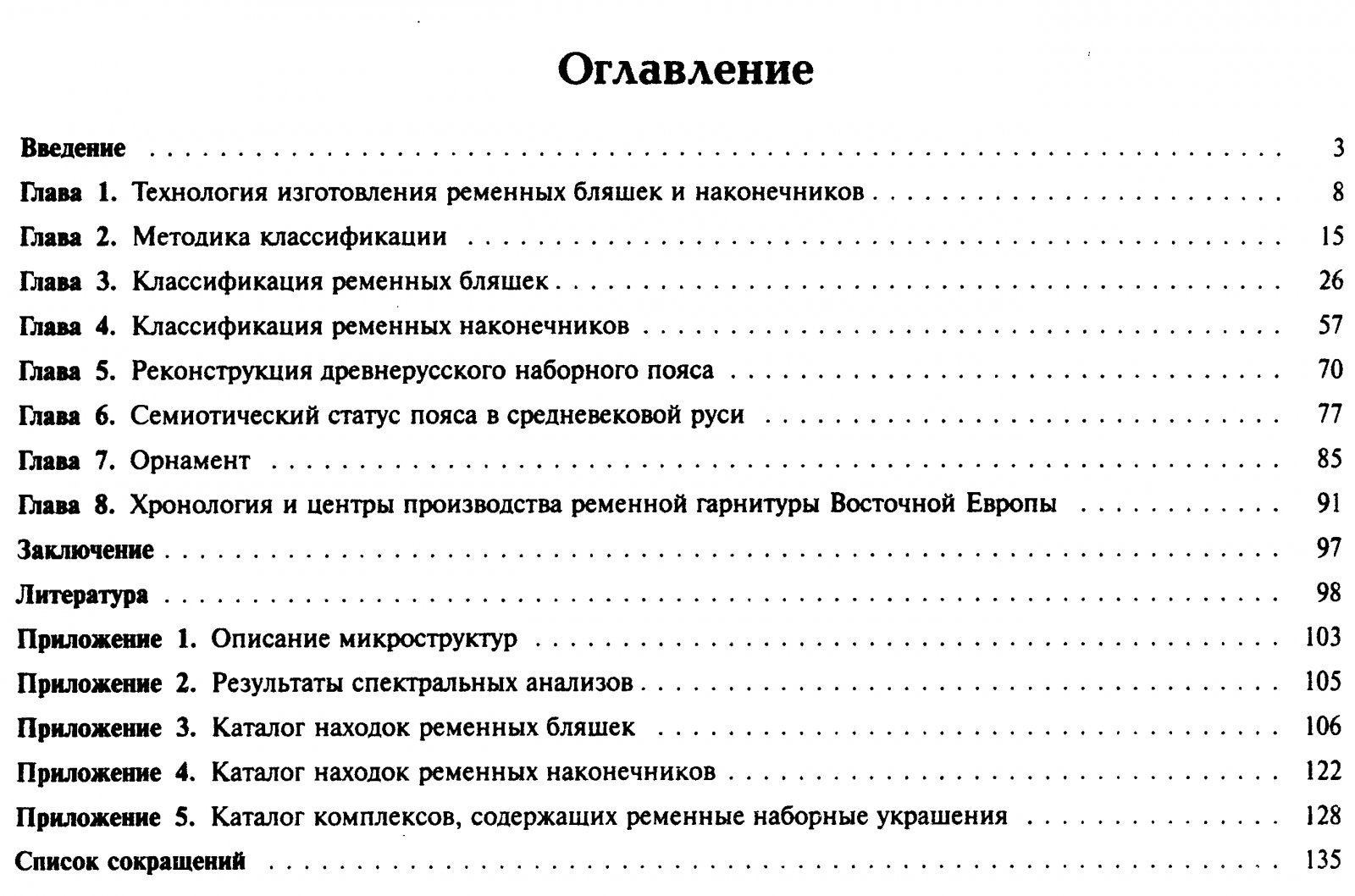 Оглавление

Введение 3

Глава 1. Технология изготовления ременных бляшек и наконечников 8

Глава 2. Методика классификации 15

Глава 3. Классификация ременных бляшек 26

Глава 4. Классификация ременных наконечников 57

Глава 5. Реконструкция древнерусского наборного пояса 70

Глава 6. Семиотический статус пояса в средневековой руси 77

Глава 7. Орнамент 85

Глава 8. Хронология и центры производства ременной гарнитуры Восточной Европы 91

Заключение 97

Литература 98

Приложение 1. Описание микроструктур 103

Приложение 2. Результаты спектральных анализов 105

Приложение 3. Каталог находок ременных бляшек 106

Приложение 4. Каталог находок ременных наконечников 122

Приложение 5. Каталог комплексов, содержащих ременные наборные украшения 128

Список сокращений 135